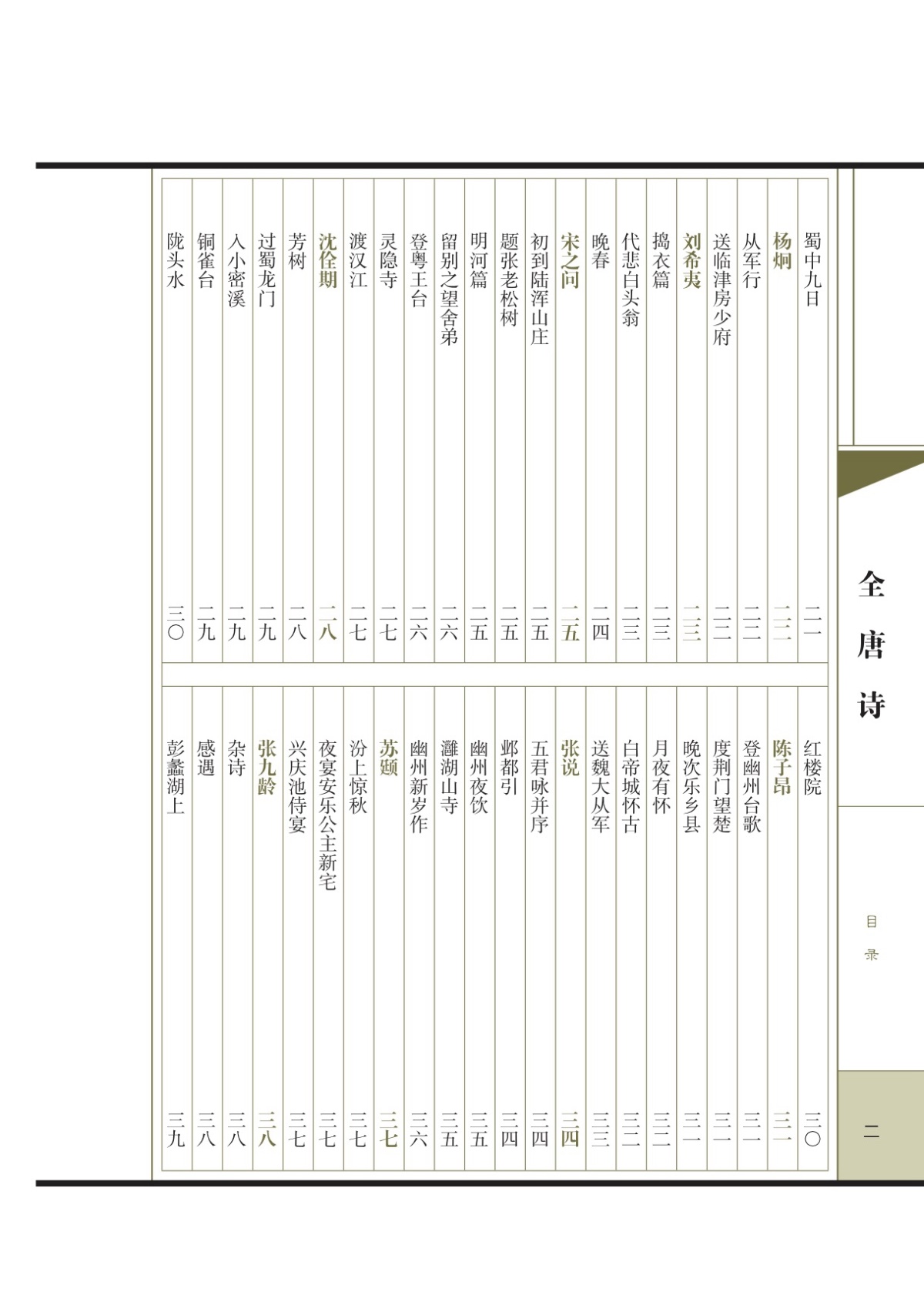 全唐诗

目录

二

蜀中九日 二一
杨炯 二二
从军行 二二
送临津房少府 二二
刘希夷 二三
捣衣篇 二三
代悲白头翁 二三
晚春 二四
宋之问 二五
初到陆浑山庄 二五
题张老松树 二五
明河篇 二五
留别之望舍弟 二六
登粤王台 二六
灵隐寺 二七
渡汉江 二七
沈佺期 二八
芳树 二八
过蜀龙门 二九
入小密溪 二九
铜雀台 二九
陇头水 三〇

红楼院 三〇
陈子昂 三一
登幽州台歌 三一
度荆门望楚 三一
晚次乐乡县 三一
月夜有怀 三二
白帝城怀古 三二
送魏大从军 三三
张说 三四
五君咏并序 三四
邺都引 三四
幽州夜饮 三五
灉湖山寺 三五
幽州新岁作 三六
苏颋 三七
汾上惊秋 三七
夜宴安乐公主新宅 三七
兴庆池侍宴 三七
张九龄 三八
杂诗 三八
感遇 三八
彭蠡湖上 三九